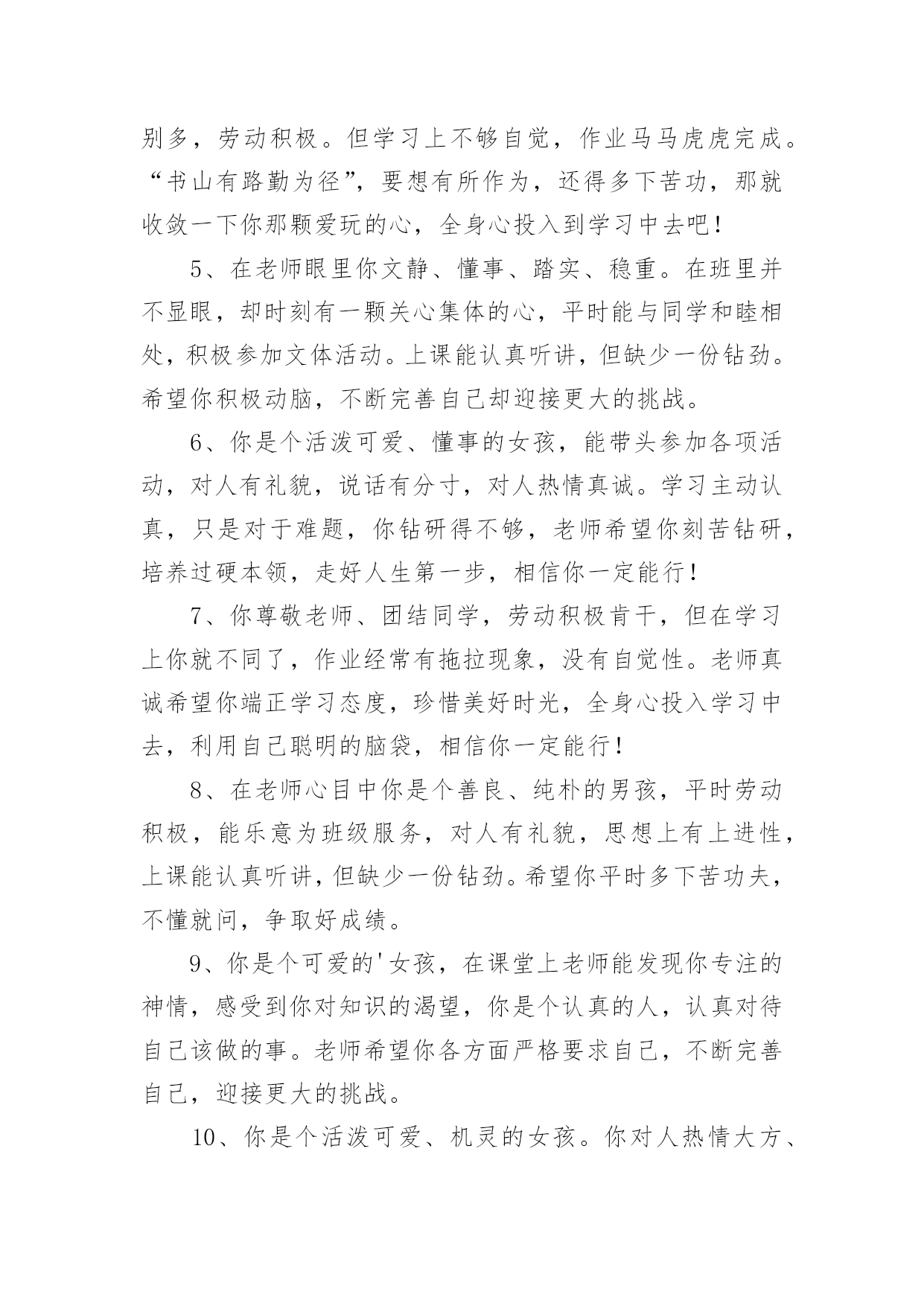 别多，劳动积极。但学习上不够自觉，作业马马虎虎完成。“书山有路勤为径”，要想有所作为，还得多下苦功，那就收敛一下你那颗爱玩的心，全身心投入到学习中去吧！

5、在老师眼里你文静、懂事、踏实、稳重。在班里并不显眼，却时刻有一颗关心集体的心，平时能与同学和睦相处，积极参加文体活动。上课能认真听讲，但缺少一份钻劲。希望你积极动脑，不断完善自己却迎接更大的挑战。

6、你是个活泼可爱、懂事的女孩，能带头参加各项活动，对人有礼貌，说话有分寸，对人热情真诚。学习主动认真，只是对于难题，你钻研得不够，老师希望你刻苦钻研，培养过硬本领，走好人生第一步，相信你一定能行！

7、你尊敬老师、团结同学，劳动积极肯干，但在学习上你就不同了，作业经常有拖拉现象，没有自觉性。老师真诚希望你端正学习态度，珍惜美好时光，全身心投入学习中去，利用自己聪明的脑袋，相信你一定能行！

8、在老师心目中你是个善良、纯朴的男孩，平时劳动积极，能乐意为班级服务，对人有礼貌，思想上有上进性，上课能认真听讲，但缺少一份钻劲。希望你平时多下苦功夫，不懂就问，争取好成绩。

9、你是个可爱的'女孩，在课堂上老师能发现你专注的神情，感受到你对知识的渴望，你是个认真的人，认真对待自己该做的事。老师希望你各方面严格要求自己，不断完善自己，迎接更大的挑战。

10、你是个活泼可爱、机灵的女孩。你对人热情大方、